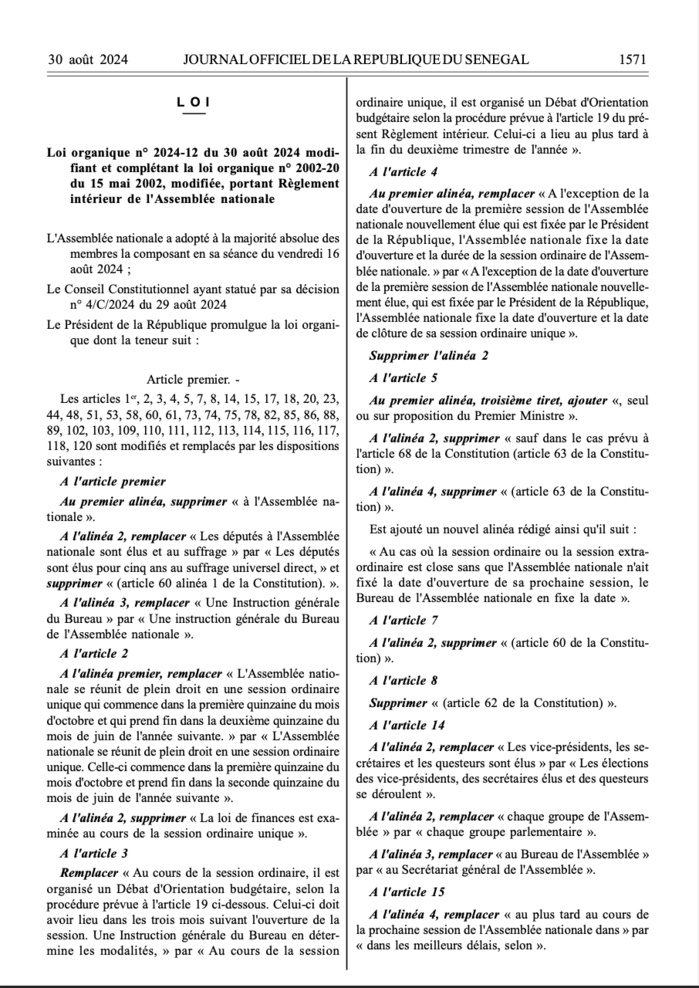 30 août 2024 JOURNAL OFFICIEL DE LA REPUBLIQUE DU SENEGAL 1571

LOI

Loi organique n° 2024-12 du 30 août 2024 modifiant et complétant la loi organique n° 2002-20 du 15 mai 2002, modifiée, portant Règlement intérieur de l'Assemblée nationale

L'Assemblée nationale a adopté à la majorité absolue des membres la composant en sa séance du vendredi 16 août 2024 ;

Le Conseil Constitutionnel ayant statué par sa décision n° 4/C/2024 du 29 août 2024

Le Président de la République promulgue la loi organique dont la teneur suit :

Article premier. -

Les articles 1er, 2, 3, 4, 5, 7, 8, 14, 15, 17, 18, 20, 23, 44, 48, 51, 53, 58, 60, 61, 73, 74, 75, 78, 82, 85, 86, 88, 89, 102, 103, 109, 110, 111, 112, 113, 114, 115, 116, 117, 118, 120 sont modifiés et remplacés par les dispositions suivantes :

A l'article premier

Au premier alinéa, supprimer « à l'Assemblée nationale ».

A l'alinéa 2, remplacer « Les députés à l'Assemblée nationale sont élus et au suffrage » par « Les députés sont élus pour cinq ans au suffrage universel direct, » et supprimer « (article 60 alinéa 1 de la Constitution). ».

A l'alinéa 3, remplacer « Une Instruction générale du Bureau » par « Une instruction générale du Bureau de l'Assemblée nationale ».

A l'article 2

A l'alinéa premier, remplacer « L'Assemblée nationale se réunit de plein droit en une session ordinaire unique qui commence dans la première quinzaine du mois d'octobre et qui prend fin dans la deuxième quinzaine du mois de juin de l'année suivante. » par « L'Assemblée nationale se réunit de plein droit en une session ordinaire unique. Celle-ci commence dans la première quinzaine du mois d'octobre et prend fin dans la seconde quinzaine du mois de juin de l'année suivante ».

A l'alinéa 2, supprimer « La loi de finances est examinée au cours de la session ordinaire unique ».

A l'article 3

Remplacer « Au cours de la session ordinaire, il est organisé un Débat d'Orientation budgétaire, selon la procédure prévue à l'article 19 ci-dessous. Celui-ci doit avoir lieu dans les trois mois suivant l'ouverture de la session. Une Instruction générale du Bureau en détermine les modalités, » par « Au cours de la session ordinaire unique, il est organisé un Débat d'Orientation budgétaire selon la procédure prévue à l'article 19 du présent Règlement intérieur. Celui-ci a lieu au plus tard à la fin du deuxième trimestre de l'année ».

A l'article 4

Au premier alinéa, remplacer « A l'exception de la date d'ouverture de la première session de l'Assemblée nationale nouvellement élue qui est fixée par le Président de la République, l'Assemblée nationale fixe la date d'ouverture et la durée de la session ordinaire de l'Assemblée nationale. » par « A l'exception de la date d'ouverture de la première session de l'Assemblée nationale nouvellement élue, qui est fixée par le Président de la République, l'Assemblée nationale fixe la date d'ouverture et la date de clôture de sa session ordinaire unique ».

Supprimer l'alinéa 2

A l'article 5

Au premier alinéa, troisième tiret, ajouter «, seul ou sur proposition du Premier Ministre ».

A l'alinéa 2, supprimer « sauf dans le cas prévu à l'article 68 de la Constitution (article 63 de la Constitution) ».

A l'alinéa 4, supprimer « (article 63 de la Constitution) ».

Est ajouté un nouvel alinéa rédigé ainsi qu'il suit :

« Au cas où la session ordinaire ou la session extraordinaire est close sans que l'Assemblée nationale n'ait fixé la date d'ouverture de sa prochaine session, le Bureau de l'Assemblée nationale en fixe la date ».

A l'article 7

A l'alinéa 2, supprimer « (article 60 de la Constitution) ».

A l'article 8

Supprimer « (article 62 de la Constitution) ».

A l'article 14

A l'alinéa 2, remplacer « Les vice-présidents, les secrétaires et les questeurs sont élus » par « Les élections des vice-présidents, des secrétaires élus et des questeurs se déroulent ».

A l'alinéa 2, remplacer « chaque groupe de l'Assemblée » par « chaque groupe parlementaire ».

A l'alinéa 3, remplacer « au Bureau de l'Assemblée » par « au Secrétariat général de l'Assemblée ».

A l'article 15

A l'alinéa 4, remplacer « au plus tard au cours de la prochaine session de l'Assemblée nationale dans » par « dans les meilleurs délais, selon ».